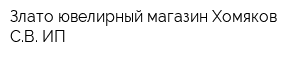 Злато ювелирный магазин Хомяков С.В. ИП